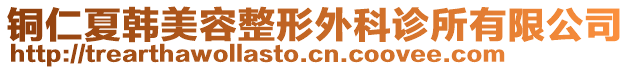 铜仁夏韩美容整形外科诊所有限公司
http://trearthawollasto.cn.coovee.com